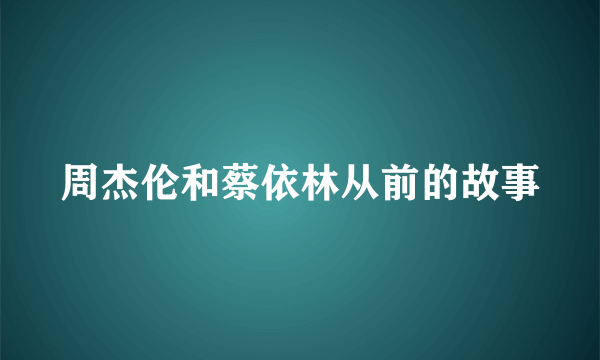 周杰伦和蔡依林从前的故事